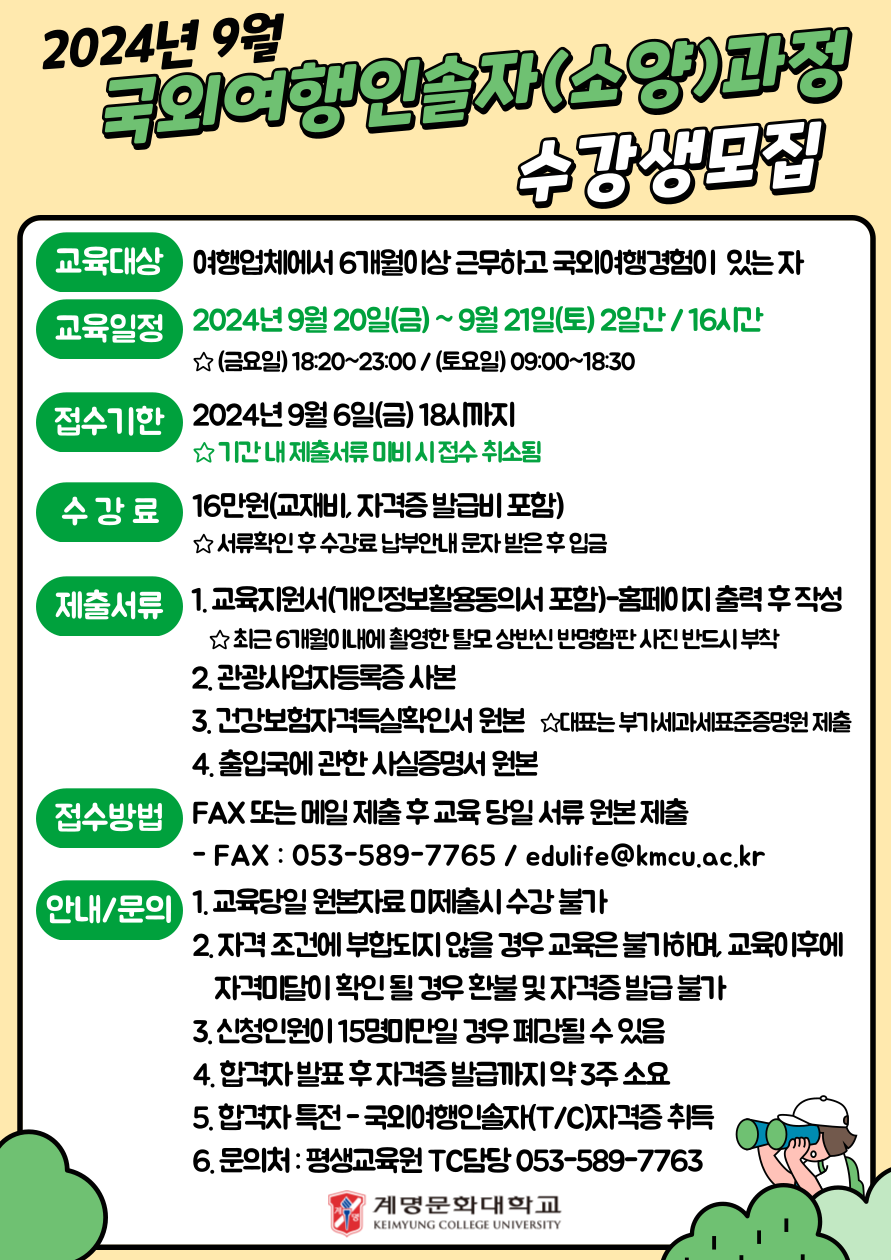 2024년 9월
국외여행인솔자(소양)과정
수강생모집

교육대상
여행업체에서 6개월이상 근무하고 국외여행경험이 있는 자

교육일정
2024년 9월 20일(금) ~ 9월 21일(토) 2일간 / 16시간
☆ (금요일) 18:20~23:00 / (토요일) 09:00~18:30

접수기한
2024년 9월 6일(금) 18시까지
☆ 기간 내 제출서류 미비 시 접수 취소됨

수 강 료
16만원(교재비, 자격증 발급비 포함)
☆ 서류확인 후 수강료 납부안내 문자 받은 후 입금

제출서류
1. 교육지원서(개인정보활용동의서 포함)-홈페이지 출력 후 작성
☆ 최근 6개월이내에 촬영한 탈모 상반신 반명함판 사진 반드시 부착
2. 관광사업자등록증 사본
3. 건강보험자격득실확인서 원본 ☆대표는 부가세과세표준증명원 제출
4. 출입국에 관한 사실증명서 원본

접수방법
FAX 또는 메일 제출 후 교육 당일 서류 원본 제출
- FAX : 053-589-7765 / edulife@kmcu.ac.kr

안내/문의
1. 교육당일 원본자료 미제출시 수강 불가
2. 자격 조건에 부합되지 않을 경우 교육은 불가하며, 교육이후에 자격미달이 확인 될 경우 환불 및 자격증 발급 불가
3. 신청인원이 15명미만일 경우 폐강될 수 있음
4. 합격자 발표 후 자격증 발급까지 약 3주 소요
5. 합격자 특전 - 국외여행인솔자(T/C)자격증 취득
6. 문의처 : 평생교육원 TC담당 053-589-7763

계명문화대학교
KEIMYUNG COLLEGE UNIVERSITY